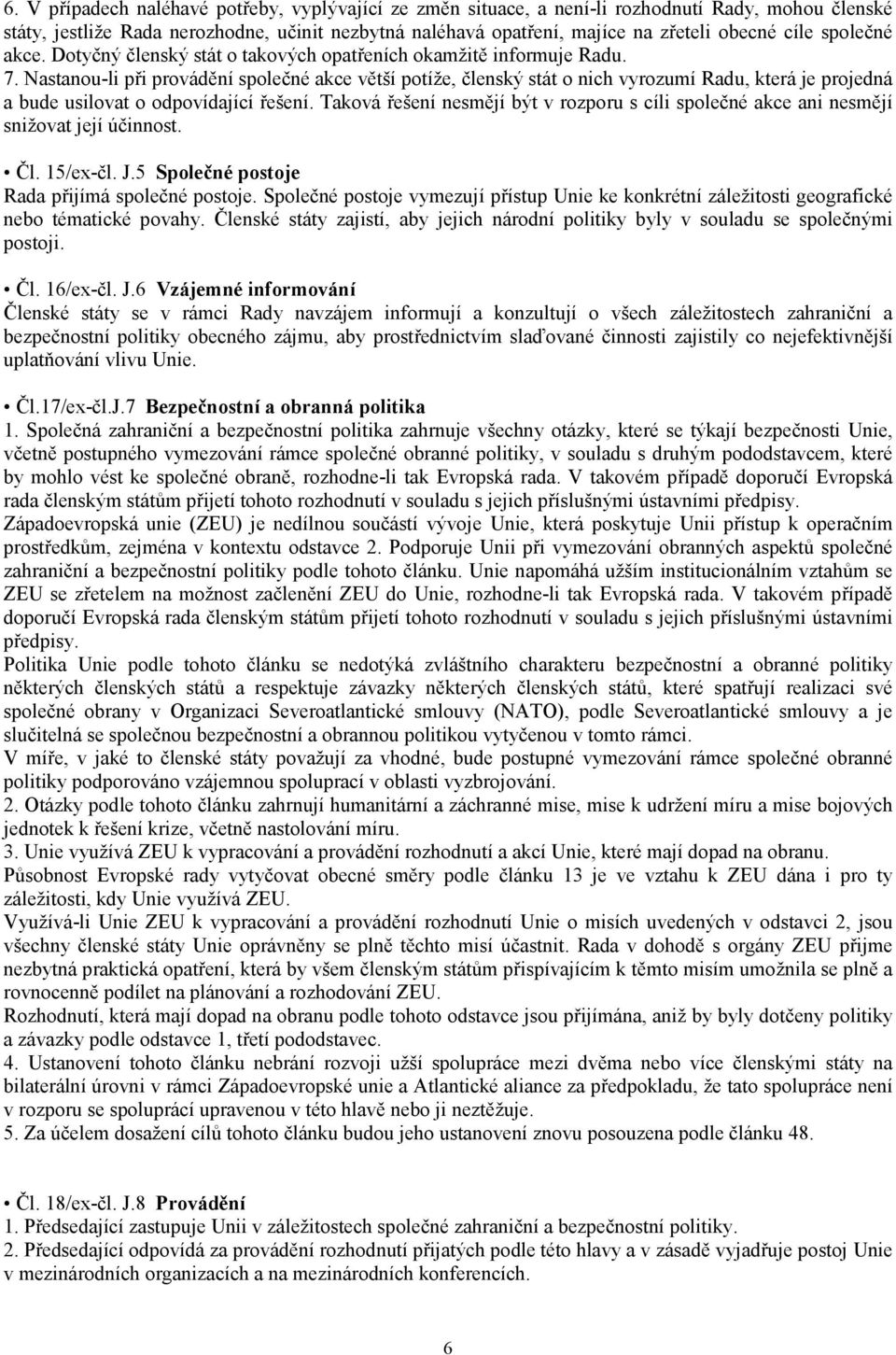 6. V případech naléhavé potřeby, vyplývající ze změn situace, a není-li rozhodnutí Rady, mohou členské státy, jestliže Rada nerozhodne, učinit nezbytná naléhavá opatření, majíce na zřeteli obecné cíle společné akce. Dotyčný členský stát o takových opatřeních okamžitě informuje Radu.
7. Nastanou-li při provádění společné akce větší potíže, členský stát o nich vyrozumí Radu, která je projedná a bude usilovat o odpovídající řešení. Taková řešení nesmějí být v rozporu s cíli společné akce ani nesmějí snižovat její účinnost.

• Čl. 15/ex-čl. J.5 Společné postoje
Rada přijímá společné postoje. Společné postoje vymezují přístup Unie ke konkrétní záležitosti geografické nebo tématické povahy. Členské státy zajistí, aby jejich národní politiky byly v souladu se společnými postoji.

• Čl. 16/ex-čl. J.6 Vzájemné informování
Členské státy se v rámci Rady navzájem informují a konzultují o všech záležitostech zahraniční a bezpečnostní politiky obecného zájmu, aby prostřednictvím slaďované činnosti zajistily co nejefektivnější uplatňování vlivu Unie.

• Čl.17/ex-čl.J.7 Bezpečnostní a obranná politika
1. Společná zahraniční a bezpečnostní politika zahrnuje všechny otázky, které se týkají bezpečnosti Unie, včetně postupného vymezování rámce společné obranné politiky, v souladu s druhým pododstavcem, které by mohlo vést ke společné obraně, rozhodne-li tak Evropská rada. V takovém případě doporučí Evropská rada členským státům přijetí tohoto rozhodnutí v souladu s jejich příslušnými ústavními předpisy.
Západoevropská unie (ZEU) je nedílnou součástí vývoje Unie, která poskytuje Unii přístup k operačním prostředkům, zejména v kontextu odstavce 2. Podporuje Unii při vymezování obranných aspektů společné zahraniční a bezpečnostní politiky podle tohoto článku. Unie napomáhá užším institucionálním vztahům se ZEU se zřetelem na možnost začlenění ZEU do Unie, rozhodne-li tak Evropská rada. V takovém případě doporučí Evropská rada členským státům přijetí tohoto rozhodnutí v souladu s jejich příslušnými ústavními předpisy.
Politika Unie podle tohoto článku se nedotýká zvláštního charakteru bezpečnostní a obranné politiky některých členských států a respektuje závazky některých členských států, které spatřují realizaci své společné obrany v Organizaci Severoatlantické smlouvy (NATO), podle Severoatlantické smlouvy a je slučitelná se společnou bezpečnostní a obrannou politikou vytyčenou v tomto rámci.
V míře, v jaké to členské státy považují za vhodné, bude postupné vymezování rámce společné obranné politiky podporováno vzájemnou spoluprací v oblasti vyzbrojování.
2. Otázky podle tohoto článku zahrnují humanitární a záchranné mise, mise k udržení míru a mise bojových jednotek k řešení krize, včetně nastolování míru.
3. Unie využívá ZEU k vypracování a provádění rozhodnutí a akcí Unie, které mají dopad na obranu.
Působnost Evropské rady vytyčovat obecné směry podle článku 13 je ve vztahu k ZEU dána i pro ty záležitosti, kdy Unie využívá ZEU.
Využívá-li Unie ZEU k vypracování a provádění rozhodnutí Unie o misích uvedených v odstavci 2, jsou všechny členské státy Unie oprávněny se plně těchto misí účastnit. Rada v dohodě s orgány ZEU přijme nezbytná praktická opatření, která by všem členským státům přispívajícím k těmto misím umožnila se plně a rovnocenně podílet na plánování a rozhodování ZEU.
Rozhodnutí, která mají dopad na obranu podle tohoto odstavce jsou přijímána, aniž by byly dotčeny politiky a závazky podle odstavce 1, třetí pododstavec.
4. Ustanovení tohoto článku nebrání rozvoji užší spolupráce mezi dvěma nebo více členskými státy na bilaterální úrovni v rámci Západoevropské unie a Atlantické aliance za předpokladu, že tato spolupráce není v rozporu se spoluprací upravenou v této hlavě nebo ji neztěžuje.
5. Za účelem dosažení cílů tohoto článku budou jeho ustanovení znovu posouzena podle článku 48.

• Čl. 18/ex-čl. J.8 Provádění
1. Předsedající zastupuje Unii v záležitostech společné zahraniční a bezpečnostní politiky.
2. Předsedající odpovídá za provádění rozhodnutí přijatých podle této hlavy a v zásadě vyjadřuje postoj Unie v mezinárodních organizacích a na mezinárodních konferencích.

6